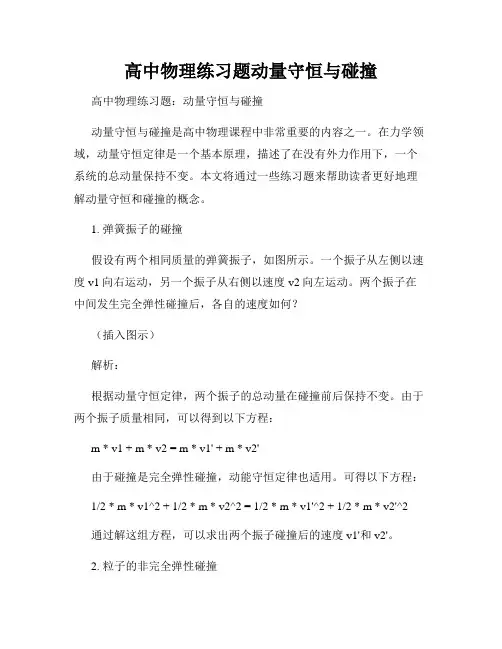 高中物理练习题动量守恒与碰撞

高中物理练习题：动量守恒与碰撞

动量守恒与碰撞是高中物理课程中非常重要的内容之一。在力学领域，动量守恒定律是一个基本原理，描述了在没有外力作用下，一个系统的总动量保持不变。本文将通过一些练习题来帮助读者更好地理解动量守恒和碰撞的概念。

1. 弹簧振子的碰撞

假设有两个相同质量的弹簧振子，如图所示。一个振子从左侧以速度 v1 向右运动，另一个振子从右侧以速度 v2 向左运动。两个振子在中间发生完全弹性碰撞后，各自的速度如何？

（插入图示）

解析：

根据动量守恒定律，两个振子的总动量在碰撞前后保持不变。由于两个振子质量相同，可以得到以下方程：

m * v1 + m * v2 = m * v1' + m * v2'

由于碰撞是完全弹性碰撞，动能守恒定律也适用。可得以下方程：

1/2 * m * v1^2 + 1/2 * m * v2^2 = 1/2 * m * v1'^2 + 1/2 * m * v2'^2

通过解这组方程，可以求出两个振子碰撞后的速度 v1'和 v2'。

2. 粒子的非完全弹性碰撞